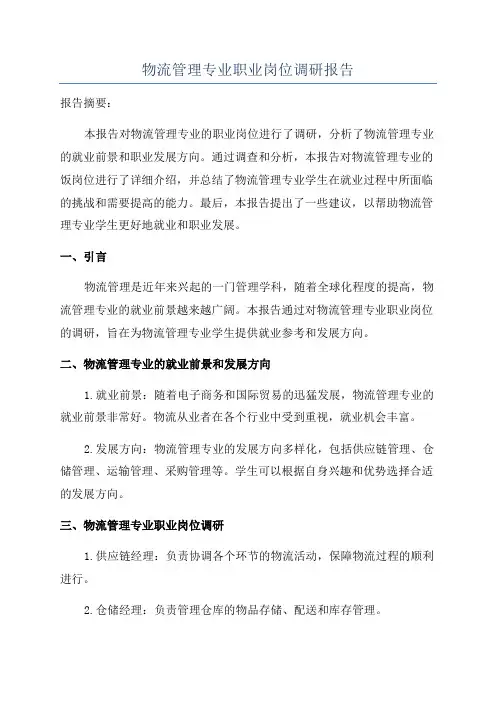 物流管理专业职业岗位调研报告

报告摘要：

本报告对物流管理专业的职业岗位进行了调研，分析了物流管理专业的就业前景和职业发展方向。通过调查和分析，本报告对物流管理专业的饭岗位进行了详细介绍，并总结了物流管理专业学生在就业过程中所面临的挑战和需要提高的能力。最后，本报告提出了一些建议，以帮助物流管理专业学生更好地就业和职业发展。

一、引言

物流管理是近年来兴起的一门管理学科，随着全球化程度的提高，物流管理专业的就业前景越来越广阔。本报告通过对物流管理专业职业岗位的调研，旨在为物流管理专业学生提供就业参考和发展方向。

二、物流管理专业的就业前景和发展方向

1.就业前景：随着电子商务和国际贸易的迅猛发展，物流管理专业的就业前景非常好。物流从业者在各个行业中受到重视，就业机会丰富。

2.发展方向：物流管理专业的发展方向多样化，包括供应链管理、仓储管理、运输管理、采购管理等。学生可以根据自身兴趣和优势选择合适的发展方向。

三、物流管理专业职业岗位调研

1.供应链经理：负责协调各个环节的物流活动，保障物流过程的顺利进行。

2.仓储经理：负责管理仓库的物品存储、配送和库存管理。